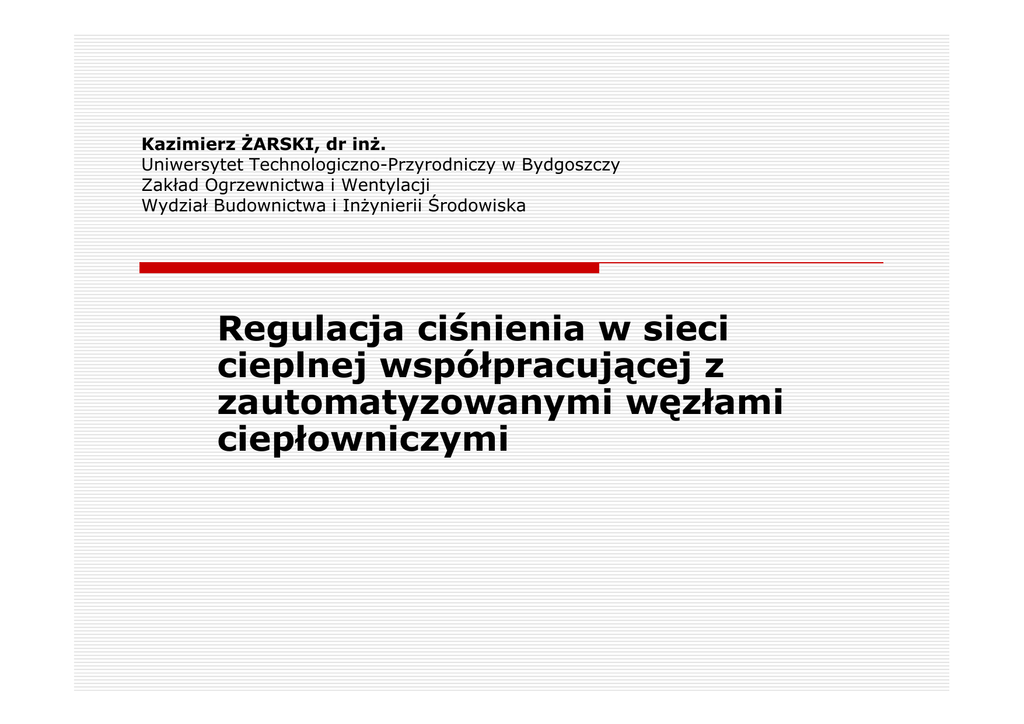 Kazimierz ŻARSKI, dr inż.
Uniwersytet Technologiczno-Przyrodniczy w Bydgoszczy
Zakład Ogrzewnictwa i Wentylacji
Wydział Budownictwa i Inżynierii Środowiska

Regulacja ciśnienia w sieci cieplnej współpracującej z zautomatyzowanymi węzłami ciepłowniczymi